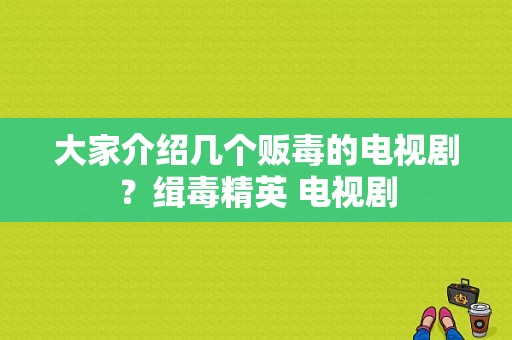 大家介绍几个贩毒的电视剧？缉毒精英 电视剧